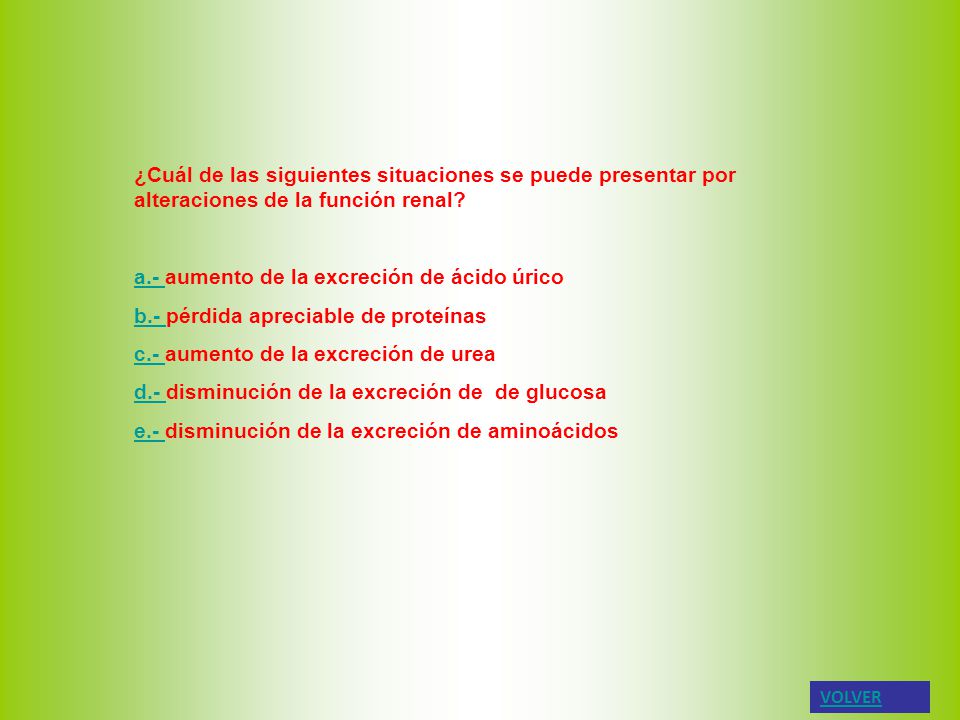 ¿Cuál de las siguientes situaciones se puede presentar por alteraciones de la función renal?

a.- aumento de la excreción de ácido úrico

b.- pérdida apreciable de proteínas

c.- aumento de la excreción de urea

d.- disminución de la excreción de de glucosa

e.- disminución de la excreción de aminoácidos

VOLVER